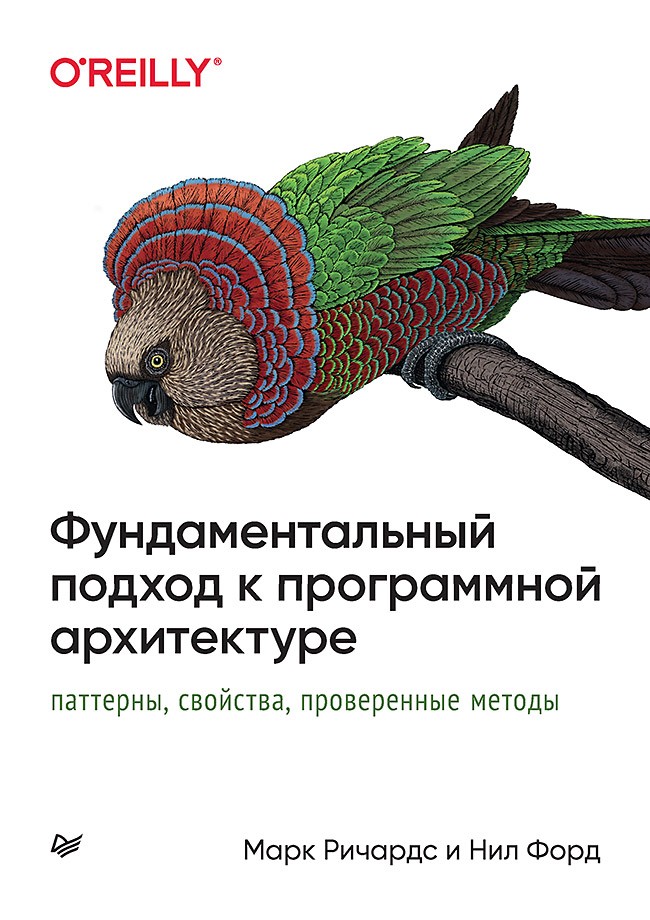 O'REILLY®

Фундаментальный подход к программной архитектуре

паттерны, свойства, проверенные методы

Марк Ричардс и Нил Форд